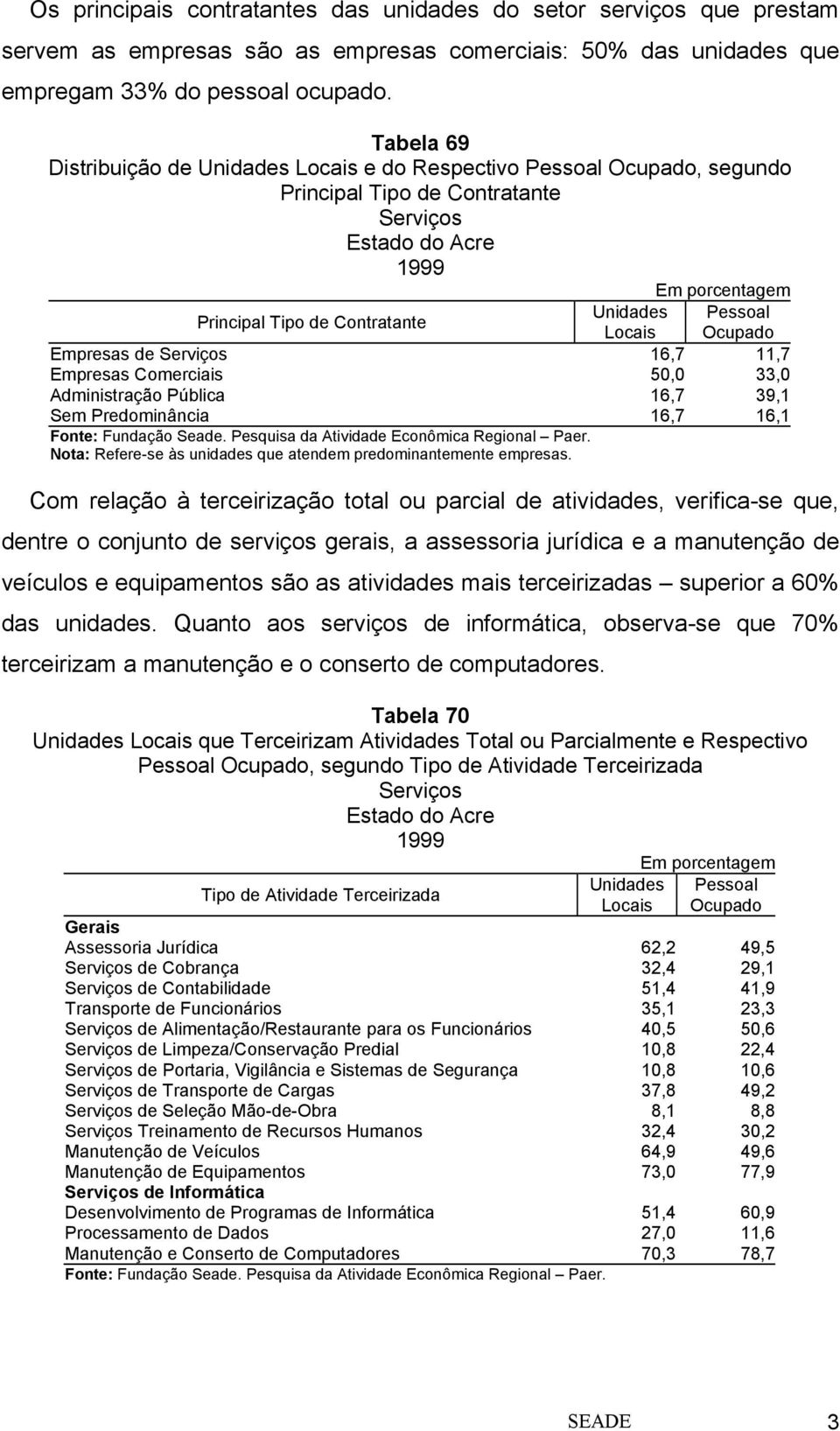 Os principais contratantes das unidades do setor serviços que prestam servem as empresas são as empresas comerciais: 50% das unidades que empregam 33% do pessoal ocupado.

Tabela 69
Distribuição de Unidades Locais e do Respectivo Pessoal Ocupado, segundo Principal Tipo de Contratante
Serviços
Estado do Acre
1999

Em porcentagem

| Principal Tipo de Contratante | Unidades Locais | Pessoal Ocupado |
|---|---|---|
| Empresas de Serviços | 16,7 | 11,7 |
| Empresas Comerciais | 50,0 | 33,0 |
| Administração Pública | 16,7 | 39,1 |
| Sem Predominância | 16,7 | 16,1 |

Fonte: Fundação Seade. Pesquisa da Atividade Econômica Regional – Paer.
Nota: Refere-se às unidades que atendem predominantemente empresas.

Com relação à terceirização total ou parcial de atividades, verifica-se que, dentre o conjunto de serviços gerais, a assessoria jurídica e a manutenção de veículos e equipamentos são as atividades mais terceirizadas – superior a 60% das unidades. Quanto aos serviços de informática, observa-se que 70% terceirizam a manutenção e o conserto de computadores.

Tabela 70
Unidades Locais que Terceirizam Atividades Total ou Parcialmente e Respectivo Pessoal Ocupado, segundo Tipo de Atividade Terceirizada
Serviços
Estado do Acre
1999

Em porcentagem

| Tipo de Atividade Terceirizada | Unidades Locais | Pessoal Ocupado |
|---|---|---|
| Gerais | | |
| Assessoria Jurídica | 62,2 | 49,5 |
| Serviços de Cobrança | 32,4 | 29,1 |
| Serviços de Contabilidade | 51,4 | 41,9 |
| Transporte de Funcionários | 35,1 | 23,3 |
| Serviços de Alimentação/Restaurante para os Funcionários | 40,5 | 50,6 |
| Serviços de Limpeza/Conservação Predial | 10,8 | 22,4 |
| Serviços de Portaria, Vigilância e Sistemas de Segurança | 10,8 | 10,6 |
| Serviços de Transporte de Cargas | 37,8 | 49,2 |
| Serviços de Seleção Mão-de-Obra | 8,1 | 8,8 |
| Serviços Treinamento de Recursos Humanos | 32,4 | 30,2 |
| Manutenção de Veículos | 64,9 | 49,6 |
| Manutenção de Equipamentos | 73,0 | 77,9 |
| Serviços de Informática | | |
| Desenvolvimento de Programas de Informática | 51,4 | 60,9 |
| Processamento de Dados | 27,0 | 11,6 |
| Manutenção e Conserto de Computadores | 70,3 | 78,7 |

Fonte: Fundação Seade. Pesquisa da Atividade Econômica Regional – Paer.

SEADE 3